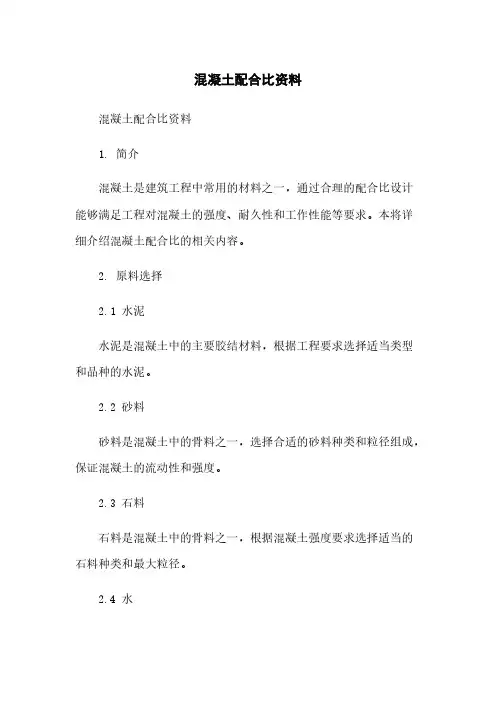 混凝土配合比资料

混凝土配合比资料

1. 简介

混凝土是建筑工程中常用的材料之一，通过合理的配合比设计能够满足工程对混凝土的强度、耐久性和工作性能等要求。本将详细介绍混凝土配合比的相关内容。

2. 原料选择

2.1 水泥

水泥是混凝土中的主要胶结材料，根据工程要求选择适当类型和品种的水泥。

2.2 砂料

砂料是混凝土中的骨料之一，选择合适的砂料种类和粒径组成，保证混凝土的流动性和强度。

2.3 石料

石料是混凝土中的骨料之一，根据混凝土强度要求选择适当的石料种类和最大粒径。

2.4 水